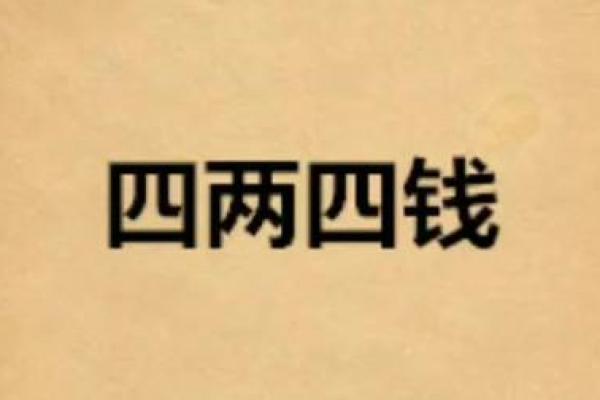 四两四钱